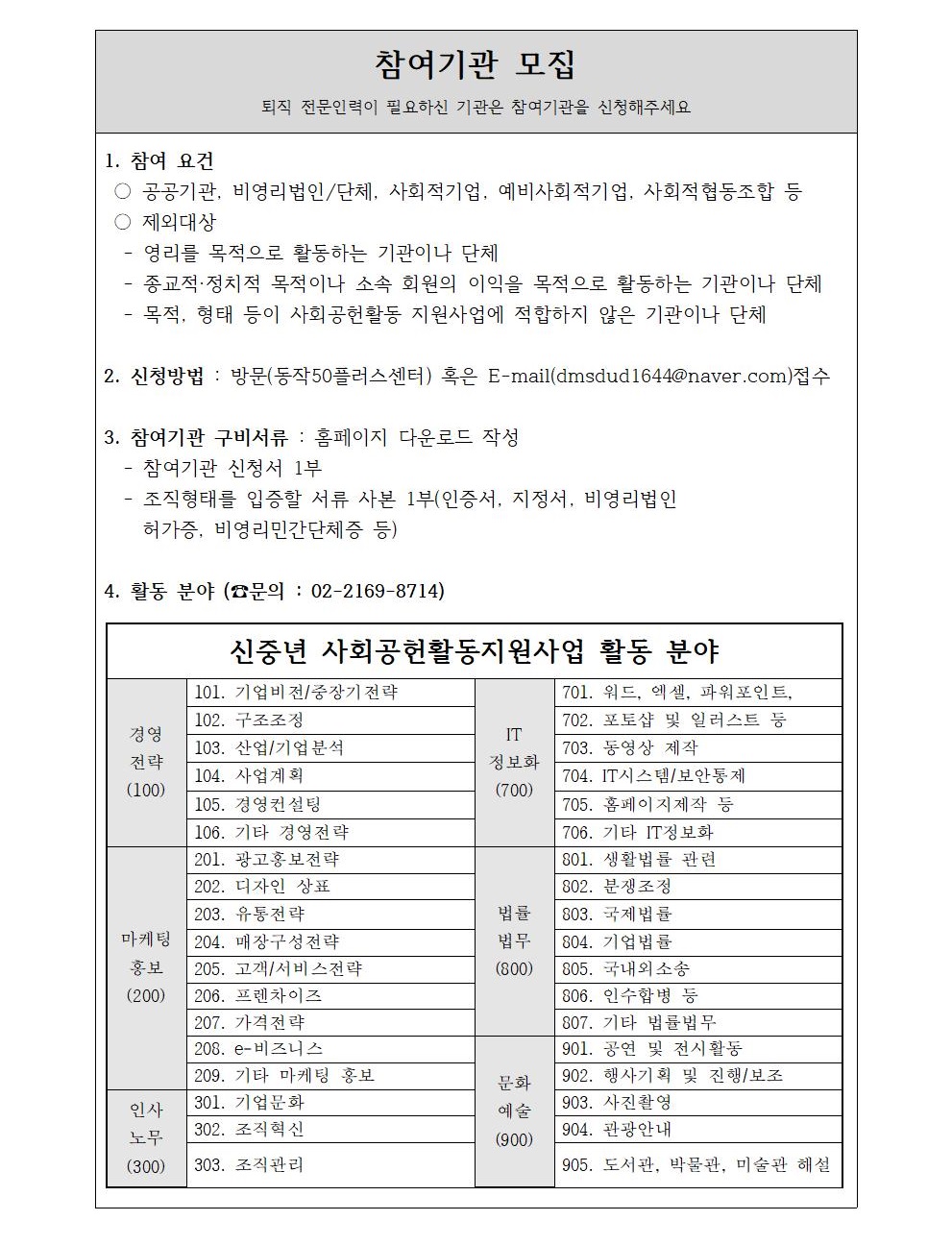 참여기관 모집

퇴직 전문인력이 필요하신 기관은 참여기관을 신청해주세요

1. 참여 요건
○ 공공기관, 비영리법인/단체, 사회적기업, 예비사회적기업, 사회적협동조합 등
○ 제외대상
- 영리를 목적으로 활동하는 기관이나 단체
- 종교적·정치적 목적이나 소속 회원의 이익을 목적으로 활동하는 기관이나 단체
- 목적, 형태 등이 사회공헌활동 지원사업에 적합하지 않은 기관이나 단체

2. 신청방법 : 방문(동작50플러스센터) 혹은 E-mail(dmsdud1644@naver.com)접수

3. 참여기관 구비서류 : 홈페이지 다운로드 작성
- 참여기관 신청서 1부
- 조직형태를 입증할 서류 사본 1부(인증서, 지정서, 비영리법인 허가증, 비영리민간단체증 등)

4. 활동 분야 (☎문의 : 02-2169-8714)

신중년 사회공헌활동지원사업 활동 분야

| | | | |
|---|---|---|---|
| 경영 전략 (100) | 101. 기업비전/중장기전략 | IT 정보화 (700) | 701. 워드, 엑셀, 파워포인트, |
| | 102. 구조조정 | | 702. 포토샵 및 일러스트 등 |
| | 103. 산업/기업분석 | | 703. 동영상 제작 |
| | 104. 사업계획 | | 704. IT시스템/보안통제 |
| | 105. 경영컨설팅 | | 705. 홈페이지제작 등 |
| | 106. 기타 경영전략 | | 706. 기타 IT정보화 |
| 마케팅 홍보 (200) | 201. 광고홍보전략 | 법률 법무 (800) | 801. 생활법률 관련 |
| | 202. 디자인 상표 | | 802. 분쟁조정 |
| | 203. 유통전략 | | 803. 국제법률 |
| | 204. 매장구성전략 | | 804. 기업법률 |
| | 205. 고객/서비스전략 | | 805. 국내외소송 |
| | 206. 프렌차이즈 | | 806. 인수합병 등 |
| | 207. 가격전략 | | 807. 기타 법률법무 |
| | 208. e-비즈니스 | 문화 예술 (900) | 901. 공연 및 전시활동 |
| | 209. 기타 마케팅 홍보 | | 902. 행사기획 및 진행/보조 |
| 인사 노무 (300) | 301. 기업문화 | | 903. 사진촬영 |
| | 302. 조직혁신 | | 904. 관광안내 |
| | 303. 조직관리 | | 905. 도서관, 박물관, 미술관 해설 |